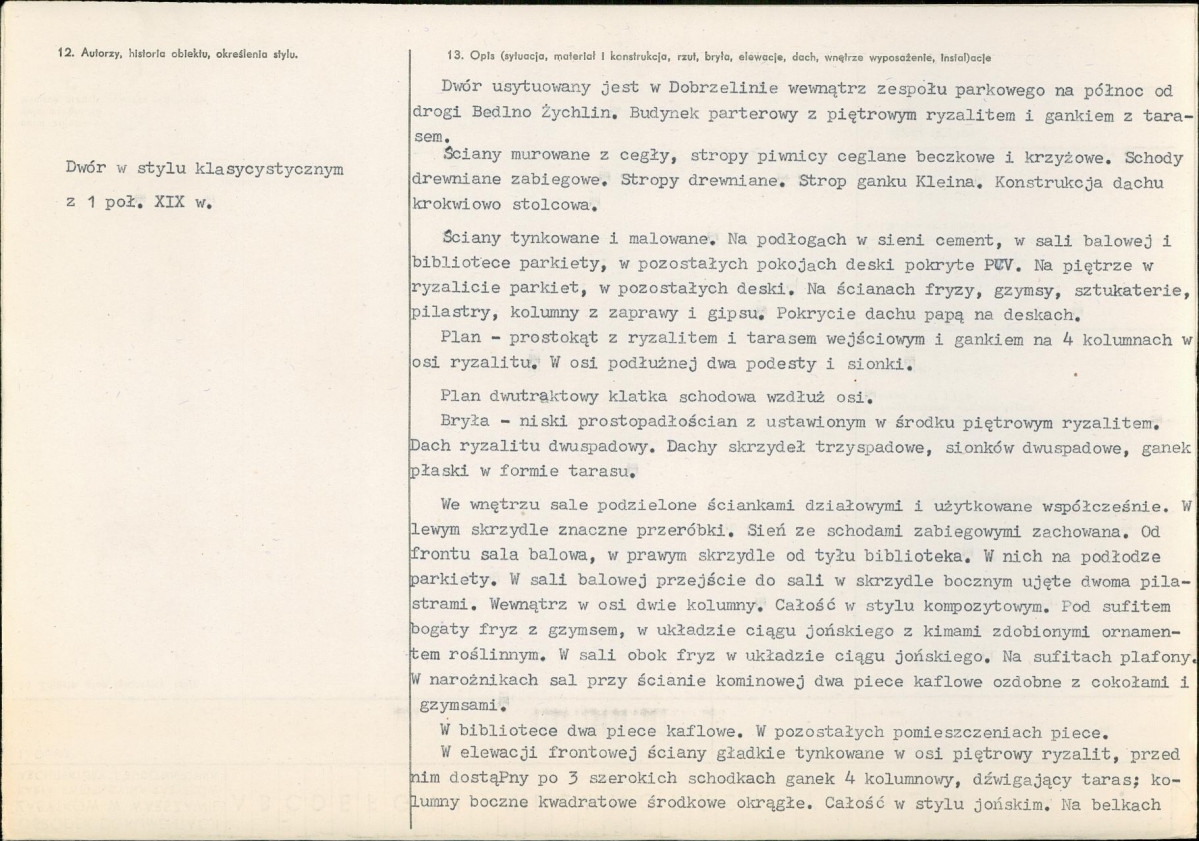 12. Autorzy, historia obiektu, określenia stylu.

Dwór w stylu klasycystycznym z 1 poł. XIX w.

13. Opis (sytuacja, materiał i konstrukcja, rzut, bryła, elewacje, dach, wnętrze wyposażenie, instalacje

Dwór usytuowany jest w Dobrzelinie wewnątrz zespołu parkowego na północ od drogi Bedlno Żychlin. Budynek parterowy z piętrowym ryzalitem i gankiem z tarasem.

Ściany murowane z cegły, stropy piwnicy ceglane beczkowe i krzyżowe. Schody drewniane zabiegowe. Stropy drewniane. Strop ganku Kleina. Konstrukcja dachu krokwiowo stolcowa.

Ściany tynkowane i malowane. Na podłogach w sieni cement, w sali balowej i bibliotece parkiety, w pozostałych pokojach deski pokryte PCV. Na piętrze w ryzalicie parkiet, w pozostałych deski. Na ścianach fryzy, gzymsy, sztukaterie, pilastry, kolumny z zaprawy i gipsu. Pokrycie dachu papą na deskach.

Plan - prostokąt z ryzalitem i tarasem wejściowym i gankiem na 4 kolumnach w osi ryzalitu. W osi podłużnej dwa podesty i sionki.

Plan dwutraktowy klatka schodowa wzdłuż osi.

Bryła - niski prostopadłościan z ustawionym w środku piętrowym ryzalitem. Dach ryzalitu dwuspadowy. Dachy skrzydeł trzyspadowe, sionków dwuspadowe, ganek płaski w formie tarasu.

We wnętrzu sale podzielone ściankami działowymi i użytkowane współcześnie. W lewym skrzydle znaczne przeróbki. Sień ze schodami zabiegowymi zachowana. Od frontu sala balowa, w prawym skrzydle od tyłu biblioteka. W nich na podłodze parkiety. W sali balowej przejście do sali w skrzydle bocznym ujęte dwoma pilastrami. Wewnątrz w osi dwie kolumny. Całość w stylu kompozytowym. Pod sufitem bogaty fryz z gzymsem, w układzie ciągu jońskiego z kimami zdobionymi ornamentem roślinnym. W sali obok fryz w układzie ciągu jońskiego. Na sufitach plafony. W narożnikach sal przy ścianie kominowej dwa piece kaflowe ozdobne z cokołami i gzymsami.

W bibliotece dwa piece kaflowe. W pozostałych pomieszczeniach piece.

W elewacji frontowej ściany gładkie tynkowane w osi piętrowy ryzalit, przed nim dostąPny po 3 szerokich schodkach ganek 4 kolumnowy, dźwigający taras; kolumny boczne kwadratowe środkowe okrągłe. Całość w stylu jońskim. Na belkach